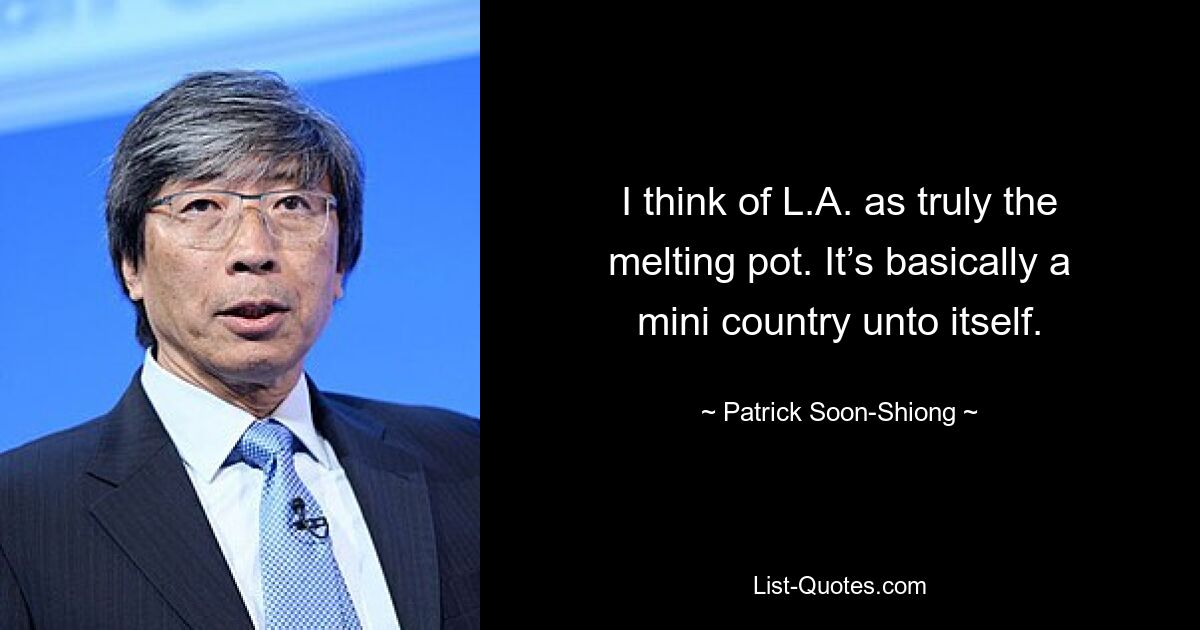 I think of L.A. as truly the melting pot. It’s basically a mini country unto itself.

~ Patrick Soon-Shiong ~

List-Quotes.com